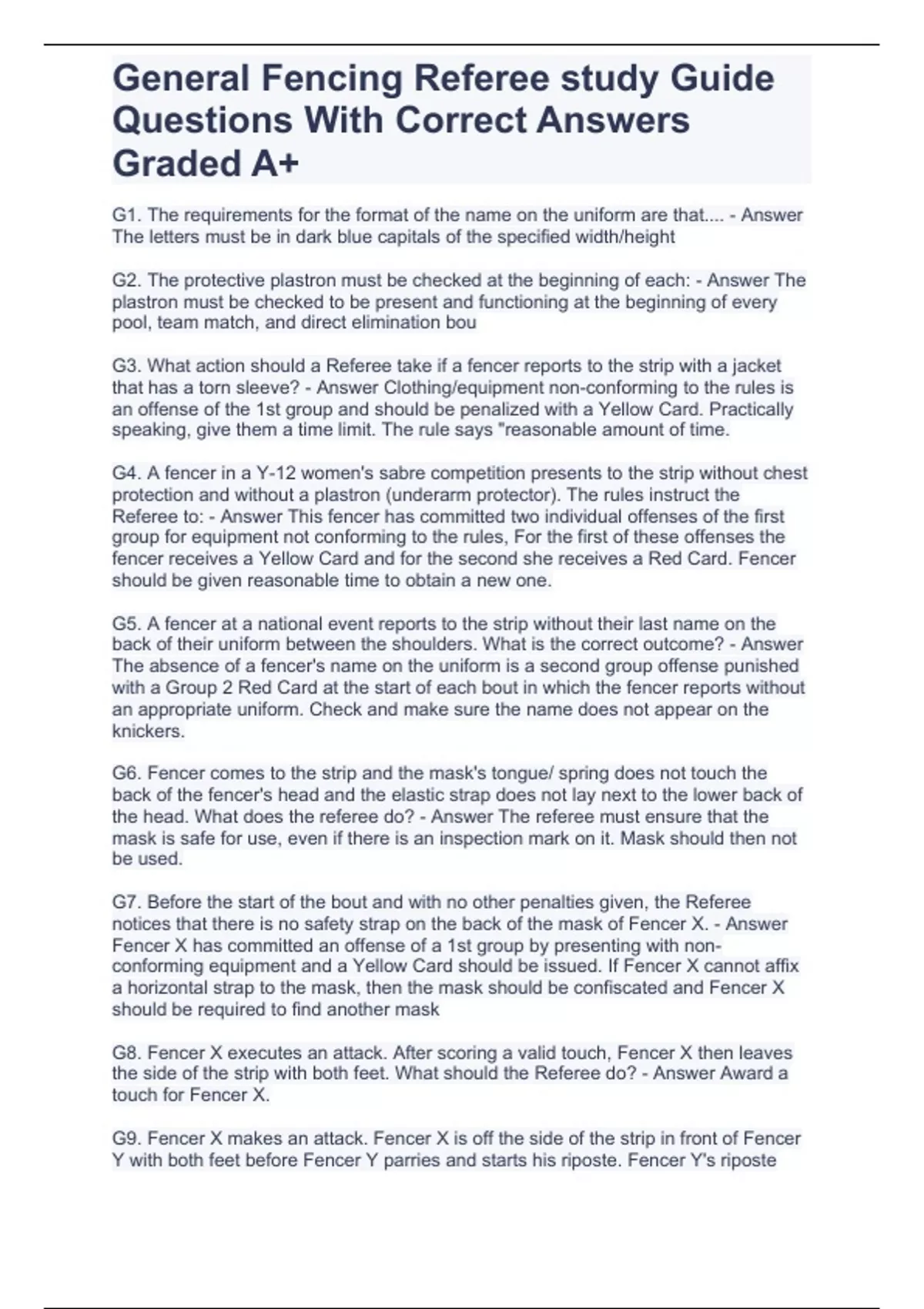 General Fencing Referee study Guide Questions With Correct Answers Graded A+

G1. The requirements for the format of the name on the uniform are that.... - Answer The letters must be in dark blue capitals of the specified width/height

G2. The protective plastron must be checked at the beginning of each: - Answer The plastron must be checked to be present and functioning at the beginning of every pool, team match, and direct elimination bou

G3. What action should a Referee take if a fencer reports to the strip with a jacket that has a torn sleeve? - Answer Clothing/equipment non-conforming to the rules is an offense of the 1st group and should be penalized with a Yellow Card. Practically speaking, give them a time limit. The rule says "reasonable amount of time.

G4. A fencer in a Y-12 women's sabre competition presents to the strip without chest protection and without a plastron (underarm protector). The rules instruct the Referee to: - Answer This fencer has committed two individual offenses of the first group for equipment not conforming to the rules, For the first of these offenses the fencer receives a Yellow Card and for the second she receives a Red Card. Fencer should be given reasonable time to obtain a new one.

G5. A fencer at a national event reports to the strip without their last name on the back of their uniform between the shoulders. What is the correct outcome? - Answer The absence of a fencer's name on the uniform is a second group offense punished with a Group 2 Red Card at the start of each bout in which the fencer reports without an appropriate uniform. Check and make sure the name does not appear on the knickers.

G6. Fencer comes to the strip and the mask's tongue/ spring does not touch the back of the fencer's head and the elastic strap does not lay next to the lower back of the head. What does the referee do? - Answer The referee must ensure that the mask is safe for use, even if there is an inspection mark on it. Mask should then not be used.

G7. Before the start of the bout and with no other penalties given, the Referee notices that there is no safety strap on the back of the mask of Fencer X. - Answer Fencer X has committed an offense of a 1st group by presenting with non-conforming equipment and a Yellow Card should be issued. If Fencer X cannot affix a horizontal strap to the mask, then the mask should be confiscated and Fencer X should be required to find another mask

G8. Fencer X executes an attack. After scoring a valid touch, Fencer X then leaves the side of the strip with both feet. What should the Referee do? - Answer Award a touch for Fencer X.

G9. Fencer X makes an attack. Fencer X is off the side of the strip in front of Fencer Y with both feet before Fencer Y parries and starts his riposte. Fencer Y's riposte